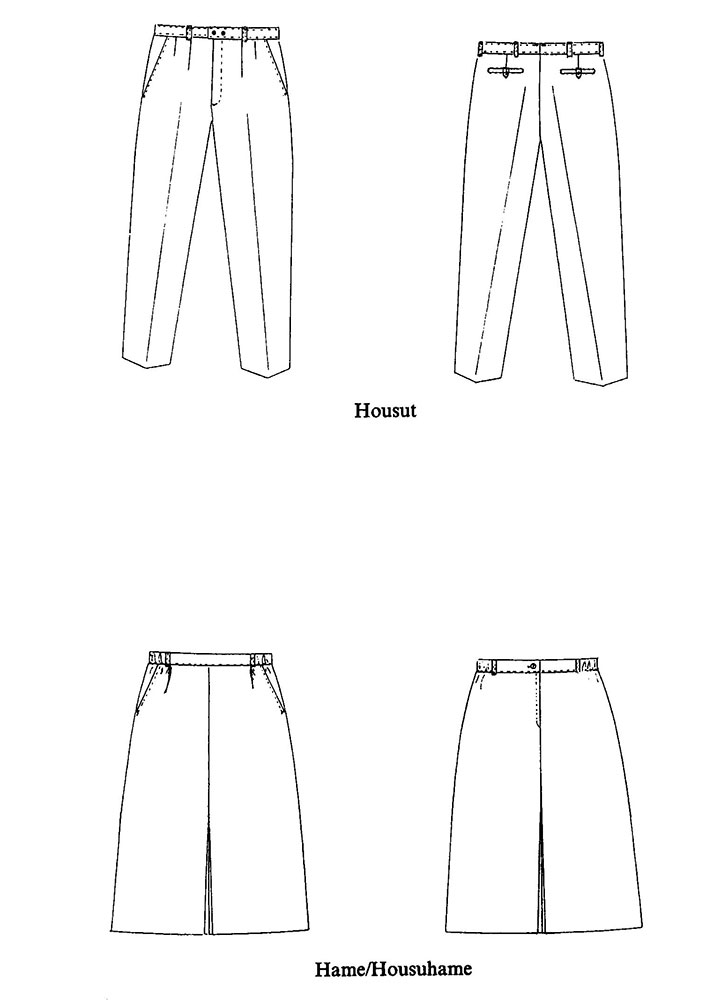 Housut

Hame/Housuhame